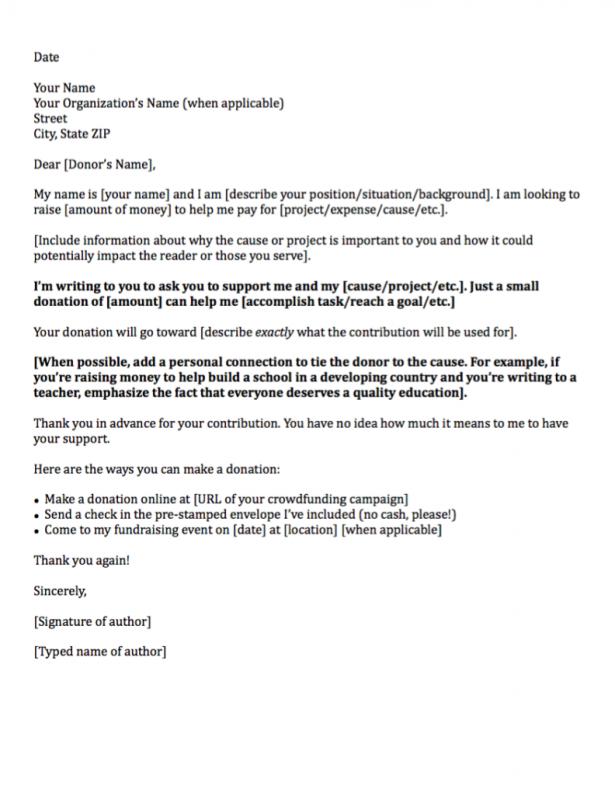 Date

Your Name
Your Organization's Name (when applicable)
Street
City, State ZIP

Dear [Donor's Name],

My name is [your name] and I am [describe your position/situation/background]. I am looking to raise [amount of money] to help me pay for [project/expense/cause/etc.].

[Include information about why the cause or project is important to you and how it could potentially impact the reader or those you serve].

I'm writing to you to ask you to support me and my [cause/project/etc.]. Just a small donation of [amount] can help me [accomplish task/reach a goal/etc.]

Your donation will go toward [describe exactly what the contribution will be used for].

[When possible, add a personal connection to tie the donor to the cause. For example, if you're raising money to help build a school in a developing country and you're writing to a teacher, emphasize the fact that everyone deserves a quality education].

Thank you in advance for your contribution. You have no idea how much it means to me to have your support.

Here are the ways you can make a donation:

• Make a donation online at [URL of your crowdfunding campaign]
• Send a check in the pre-stamped envelope I've included (no cash, please!)
• Come to my fundraising event on [date] at [location] [when applicable]

Thank you again!

Sincerely,

[Signature of author]

[Typed name of author]